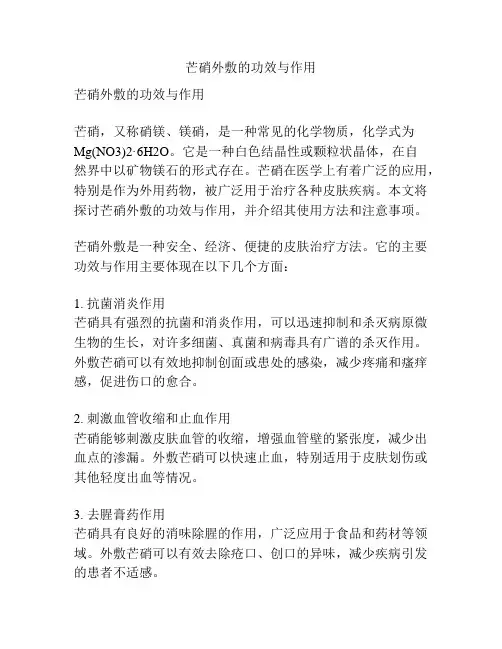 芒硝外敷的功效与作用

芒硝外敷的功效与作用

芒硝，又称硝镁、镁硝，是一种常见的化学物质，化学式为 Mg(NO3)2·6H2O。它是一种白色结晶性或颗粒状晶体，在自然界中以矿物镁石的形式存在。芒硝在医学上有着广泛的应用，特别是作为外用药物，被广泛用于治疗各种皮肤疾病。本文将探讨芒硝外敷的功效与作用，并介绍其使用方法和注意事项。

芒硝外敷是一种安全、经济、便捷的皮肤治疗方法。它的主要功效与作用主要体现在以下几个方面：

1. 抗菌消炎作用
芒硝具有强烈的抗菌和消炎作用，可以迅速抑制和杀灭病原微生物的生长，对许多细菌、真菌和病毒具有广谱的杀灭作用。外敷芒硝可以有效地抑制创面或患处的感染，减少疼痛和瘙痒感，促进伤口的愈合。

2. 刺激血管收缩和止血作用
芒硝能够刺激皮肤血管的收缩，增强血管壁的紧张度，减少出血点的渗漏。外敷芒硝可以快速止血，特别适用于皮肤划伤或其他轻度出血等情况。

3. 去腥膏药作用
芒硝具有良好的消味除腥的作用，广泛应用于食品和药材等领域。外敷芒硝可以有效去除疮口、创口的异味，减少疾病引发的患者不适感。